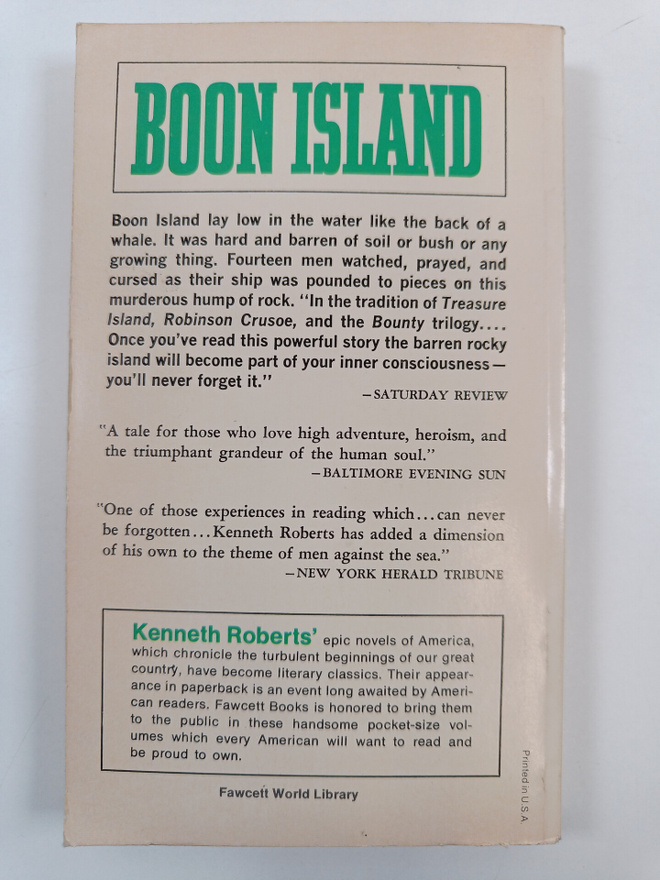 BOON ISLAND

Boon Island lay low in the water like the back of a whale. It was hard and barren of soil or bush or any growing thing. Fourteen men watched, prayed, and cursed as their ship was pounded to pieces on this murderous hump of rock. "In the tradition of Treasure Island, Robinson Crusoe, and the Bounty trilogy.... Once you've read this powerful story the barren rocky island will become part of your inner consciousness—you'll never forget it."

—SATURDAY REVIEW

"A tale for those who love high adventure, heroism, and the triumphant grandeur of the human soul."

—BALTIMORE EVENING SUN

"One of those experiences in reading which...can never be forgotten...Kenneth Roberts has added a dimension of his own to the theme of men against the sea."

—NEW YORK HERALD TRIBUNE

Kenneth Roberts' epic novels of America, which chronicle the turbulent beginnings of our great country, have become literary classics. Their appearance in paperback is an event long awaited by American readers. Fawcett Books is honored to bring them to the public in these handsome pocket-size volumes which every American will want to read and be proud to own.

Fawcett World Library

Printed in U.S.A.